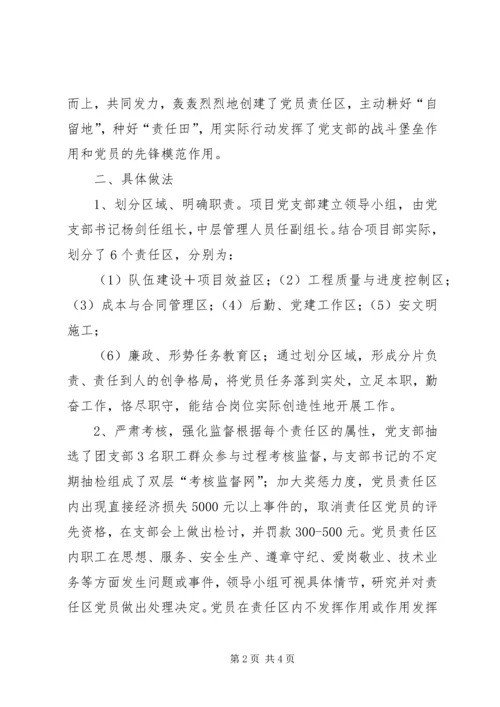 而上，共同发力，轰轰烈烈地创建了党员责任区，主动耕好“自留地”，种好“责任田”，用实际行动发挥了党支部的战斗堡垒作用和党员的先锋模范作用。

二、具体做法

1、划分区域、明确职责。项目党支部建立领导小组，由党支部书记杨剑任组长，中层管理人员任副组长。结合项目部实际，划分了6个责任区，分别为：

（1）队伍建设＋项目效益区；（2）工程质量与进度控制区；（3）成本与合同管理区；（4）后勤、党建工作区；（5）安文明施工；

（6）廉政、形势任务教育区；通过划分区域，形成分片负责、责任到人的创争格局，将党员任务落到实处，立足本职，勤奋工作，恪尽职守，能结合岗位实际创造性地开展工作。

2、严肃考核，强化监督根据每个责任区的属性，党支部抽选了团支部3名职工群众参与过程考核监督，与支部书记的不定期抽检组成了双层“考核监督网”；加大奖惩力度，党员责任区内出现直接经济损失5000元以上事件的，取消责任区党员的评先资格，在支部会上做出检讨，并罚款300-500元。党员责任区内职工在思想、服务、安全生产、遵章守纪、爱岗敬业、技术业务等方面发生问题或事件，领导小组可视具体情节，研究并对责任区党员做出处理决定。党员在责任区内不发挥作用或作用发挥

第2页 共4页